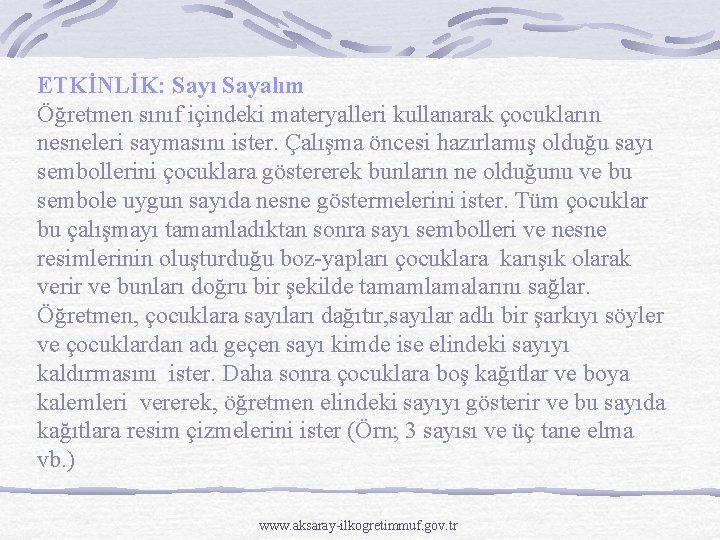 ETKİNLİK: Sayı Sayalım

Öğretmen sınıf içindeki materyalleri kullanarak çocukların nesneleri saymasını ister. Çalışma öncesi hazırlamış olduğu sayı sembollerini çocuklara göstererek bunların ne olduğunu ve bu sembole uygun sayıda nesne göstermelerini ister. Tüm çocuklar bu çalışmayı tamamladıktan sonra sayı sembolleri ve nesne resimlerinin oluşturduğu boz-yapları çocuklara karışık olarak verir ve bunları doğru bir şekilde tamamlamalarını sağlar. Öğretmen, çocuklara sayıları dağıtır,sayılar adlı bir şarkıyı söyler ve çocuklardan adı geçen sayı kimde ise elindeki sayıyı kaldırmasını ister. Daha sonra çocuklara boş kağıtlar ve boya kalemleri vererek, öğretmen elindeki sayıyı gösterir ve bu sayıda kağıtlara resim çizmelerini ister (Örn; 3 sayısı ve üç tane elma vb.)

www.aksaray-ilkogretimmuf.gov.tr